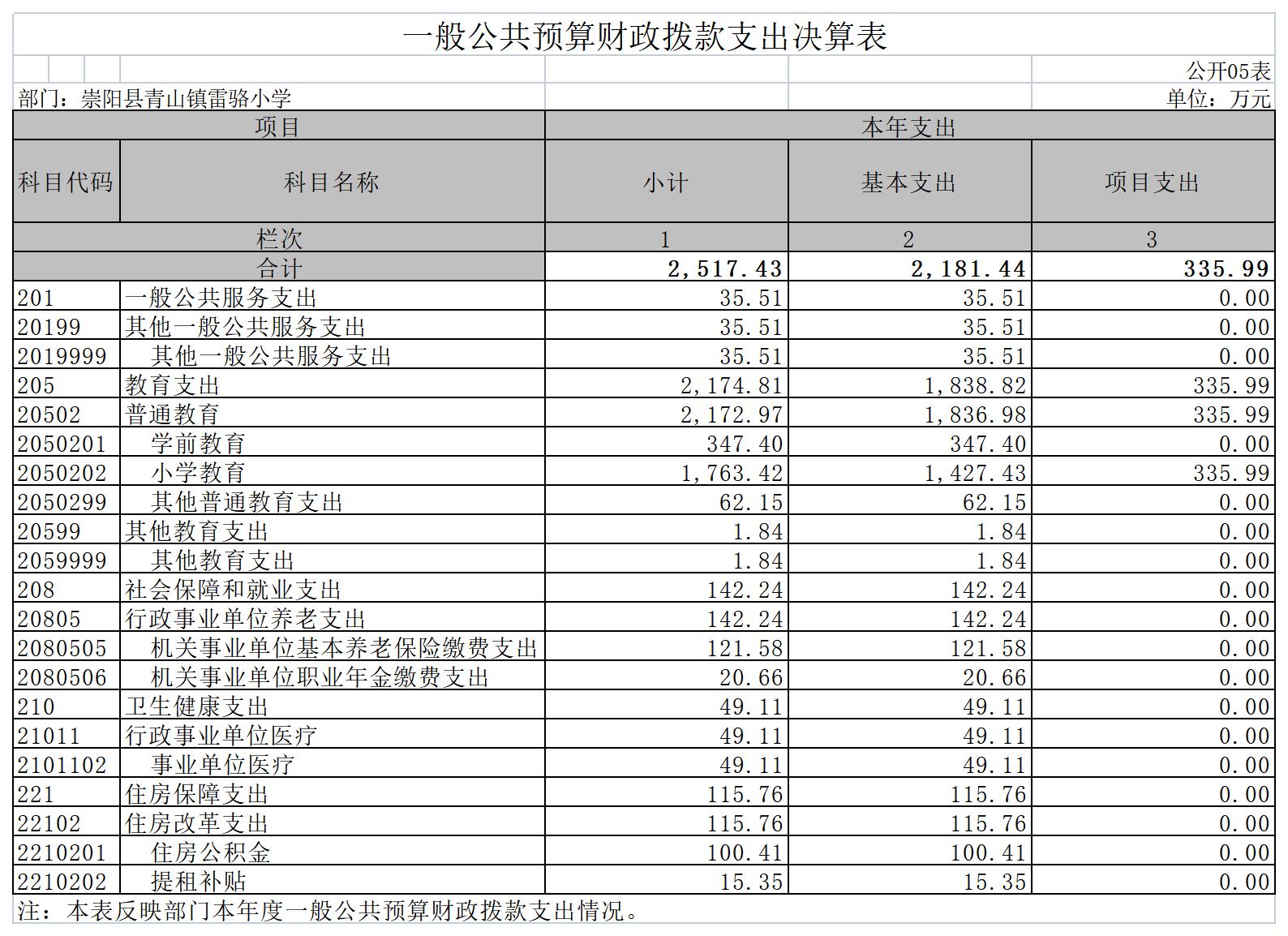 一般公共预算财政拨款支出决算表

公开05表

部门：崇阳县青山镇雷骆小学

单位：万元

| 项目 | | 本年支出 | | |
|---|---|---|---|---|
| 科目代码 | 科目名称 | 小计 | 基本支出 | 项目支出 |
| 栏次 | | 1 | 2 | 3 |
| 合计 | | 2,517.43 | 2,181.44 | 335.99 |
| 201 | 一般公共服务支出 | 35.51 | 35.51 | 0.00 |
| 20199 | 其他一般公共服务支出 | 35.51 | 35.51 | 0.00 |
| 2019999 | 其他一般公共服务支出 | 35.51 | 35.51 | 0.00 |
| 205 | 教育支出 | 2,174.81 | 1,838.82 | 335.99 |
| 20502 | 普通教育 | 2,172.97 | 1,836.98 | 335.99 |
| 2050201 | 学前教育 | 347.40 | 347.40 | 0.00 |
| 2050202 | 小学教育 | 1,763.42 | 1,427.43 | 335.99 |
| 2050299 | 其他普通教育支出 | 62.15 | 62.15 | 0.00 |
| 20599 | 其他教育支出 | 1.84 | 1.84 | 0.00 |
| 2059999 | 其他教育支出 | 1.84 | 1.84 | 0.00 |
| 208 | 社会保障和就业支出 | 142.24 | 142.24 | 0.00 |
| 20805 | 行政事业单位养老支出 | 142.24 | 142.24 | 0.00 |
| 2080505 | 机关事业单位基本养老保险缴费支出 | 121.58 | 121.58 | 0.00 |
| 2080506 | 机关事业单位职业年金缴费支出 | 20.66 | 20.66 | 0.00 |
| 210 | 卫生健康支出 | 49.11 | 49.11 | 0.00 |
| 21011 | 行政事业单位医疗 | 49.11 | 49.11 | 0.00 |
| 2101102 | 事业单位医疗 | 49.11 | 49.11 | 0.00 |
| 221 | 住房保障支出 | 115.76 | 115.76 | 0.00 |
| 22102 | 住房改革支出 | 115.76 | 115.76 | 0.00 |
| 2210201 | 住房公积金 | 100.41 | 100.41 | 0.00 |
| 2210202 | 提租补贴 | 15.35 | 15.35 | 0.00 |

注：本表反映部门本年度一般公共预算财政拨款支出情况。